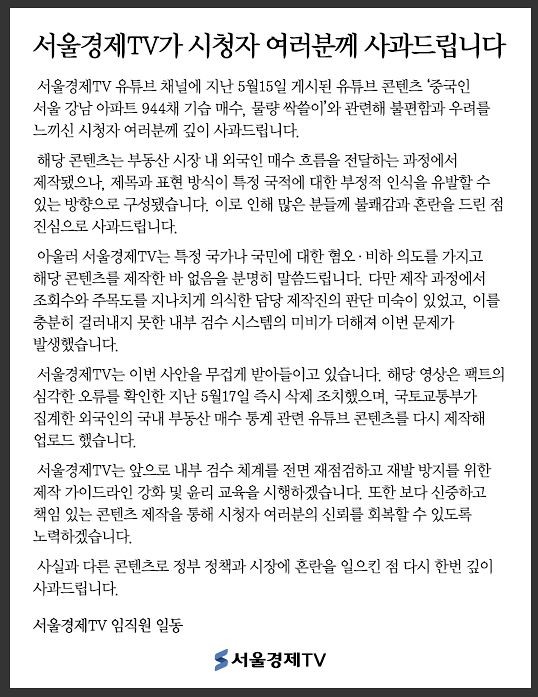 서울경제TV가 시청자 여러분께 사과드립니다

서울경제TV 유튜브 채널에 지난 5월15일 게시된 유튜브 콘텐츠 '중국인 서울 강남 아파트 944채 기습 매수, 물량 싹쓸이'와 관련해 불편함과 우려를 느끼신 시청자 여러분께 깊이 사과드립니다.

해당 콘텐츠는 부동산 시장 내 외국인 매수 흐름을 전달하는 과정에서 제작됐으나, 제목과 표현 방식이 특정 국적에 대한 부정적 인식을 유발할 수 있는 방향으로 구성됐습니다. 이로 인해 많은 분들께 불쾌감과 혼란을 드린 점 진심으로 사과드립니다.

아울러 서울경제TV는 특정 국가나 국민에 대한 혐오·비하 의도를 가지고 해당 콘텐츠를 제작한 바 없음을 분명히 말씀드립니다. 다만 제작 과정에서 조회수와 주목도를 지나치게 의식한 담당 제작진의 판단 미숙이 있었고, 이를 충분히 걸러내지 못한 내부 검수 시스템의 미비가 더해져 이번 문제가 발생했습니다.

서울경제TV는 이번 사안을 무겁게 받아들이고 있습니다. 해당 영상은 팩트의 심각한 오류를 확인한 지난 5월17일 즉시 삭제 조치했으며, 국토교통부가 집계한 외국인의 국내 부동산 매수 통계 관련 유튜브 콘텐츠를 다시 제작해 업로드 했습니다.

서울경제TV는 앞으로 내부 검수 체계를 전면 재점검하고 재발 방지를 위한 제작 가이드라인 강화 및 윤리 교육을 시행하겠습니다. 또한 보다 신중하고 책임 있는 콘텐츠 제작을 통해 시청자 여러분의 신뢰를 회복할 수 있도록 노력하겠습니다.

사실과 다른 콘텐츠로 정부 정책과 시장에 혼란을 일으킨 점 다시 한번 깊이 사과드립니다.

서울경제TV 임직원 일동

서울경제TV